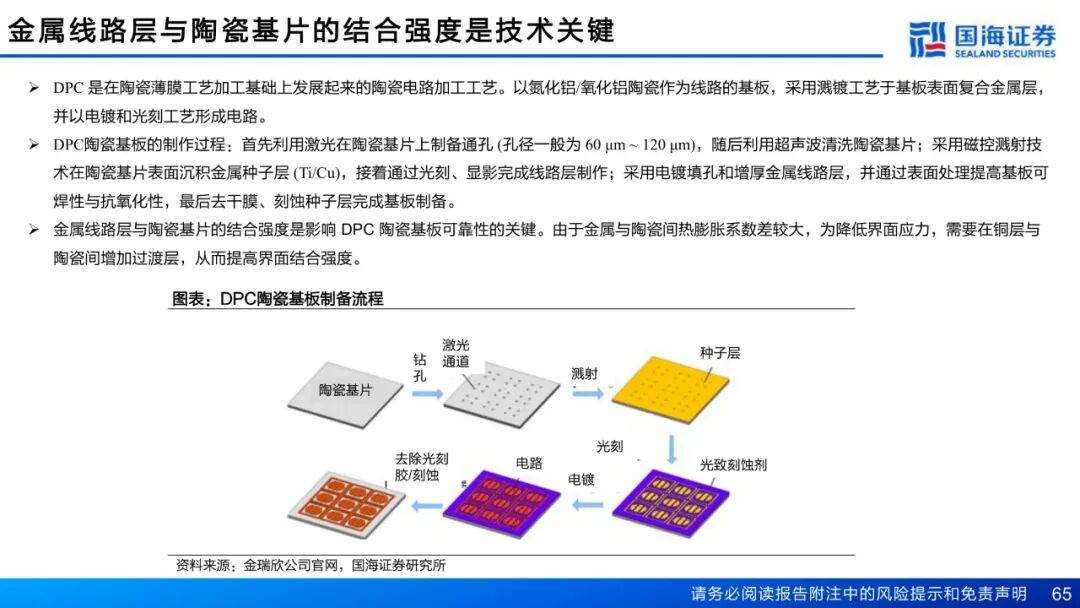 金属线路层与陶瓷基片的结合强度是技术关键

国海证券
SEALAND SECURITIES

➢ DPC 是在陶瓷薄膜工艺加工基础上发展起来的陶瓷电路加工工艺。以氮化铝/氧化铝陶瓷作为线路的基板，采用溅镀工艺于基板表面复合金属层，并以电镀和光刻工艺形成电路。

➢ DPC陶瓷基板的制作过程：首先利用激光在陶瓷基片上制备通孔 (孔径一般为 60 μm ~ 120 μm)，随后利用超声波清洗陶瓷基片；采用磁控溅射技术在陶瓷基片表面沉积金属种子层 (Ti/Cu)，接着通过光刻、显影完成线路层制作；采用电镀填孔和增厚金属线路层，并通过表面处理提高基板可焊性与抗氧化性，最后去干膜、刻蚀种子层完成基板制备。

➢ 金属线路层与陶瓷基片的结合强度是影响 DPC 陶瓷基板可靠性的关键。由于金属与陶瓷间热膨胀系数差较大，为降低界面应力，需要在铜层与陶瓷间增加过渡层，从而提高界面结合强度。

图表：DPC陶瓷基板制备流程

陶瓷基片
钻孔
激光通道
溅射
种子层
光刻
光致刻蚀剂
电镀
电路
去除光刻胶/刻蚀

资料来源：金瑞欣公司官网，国海证券研究所

请务必阅读报告附注中的风险提示和免责声明 65